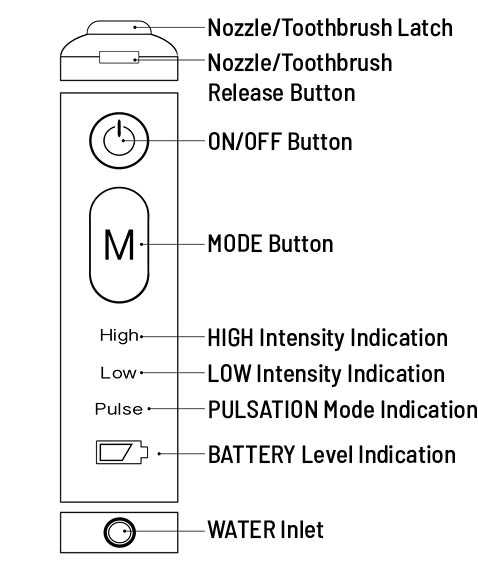 Nozzle/Toothbrush Latch

Nozzle/Toothbrush Release Button

ON/OFF Button

M

MODE Button

High

HIGH Intensity Indication

Low

LOW Intensity Indication

Pulse

PULSATION Mode Indication

BATTERY Level Indication

WATER Inlet